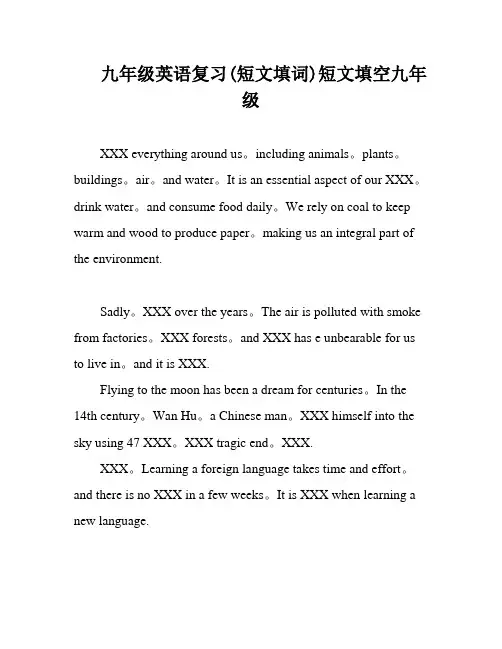 九年级英语复习(短文填词)短文填空九年级

XXX everything around us。including animals。plants。buildings。air。and water。It is an essential aspect of our XXX。drink water。and consume food daily。We rely on coal to keep warm and wood to produce paper。making us an integral part of the environment.

Sadly。XXX over the years。The air is polluted with smoke from factories。XXX forests。and XXX has e unbearable for us to live in。and it is XXX.

Flying to the moon has been a dream for centuries。In the 14th century。Wan Hu。a Chinese man。XXX himself into the sky using 47 XXX。XXX tragic end。XXX.

XXX。Learning a foreign language takes time and effort。and there is no XXX in a few weeks。It is XXX when learning a new language.